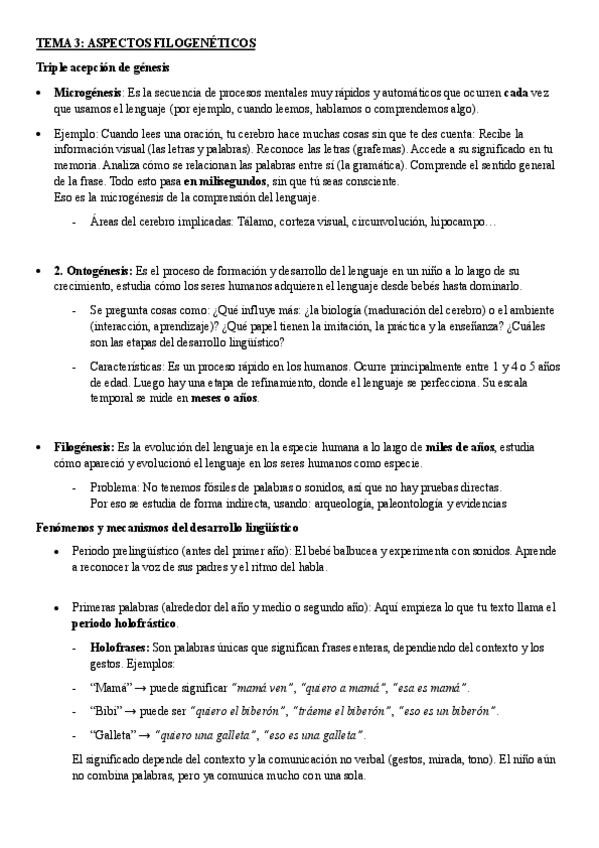 TEMA 3: ASPECTOS FILOGENÉTICOS

Triple acepción de génesis

• Microgénesis: Es la secuencia de procesos mentales muy rápidos y automáticos que ocurren cada vez que usamos el lenguaje (por ejemplo, cuando leemos, hablamos o comprendemos algo).

• Ejemplo: Cuando lees una oración, tu cerebro hace muchas cosas sin que te des cuenta: Recibe la información visual (las letras y palabras). Reconoce las letras (grafemas). Accede a su significado en tu memoria. Analiza cómo se relacionan las palabras entre sí (la gramática). Comprende el sentido general de la frase. Todo esto pasa en milisegundos, sin que tú seas consciente.
Eso es la microgénesis de la comprensión del lenguaje.

- Áreas del cerebro implicadas: Tálamo, corteza visual, circunvolución, hipocampo…

• 2. Ontogénesis: Es el proceso de formación y desarrollo del lenguaje en un niño a lo largo de su crecimiento, estudia cómo los seres humanos adquieren el lenguaje desde bebés hasta dominarlo.

- Se pregunta cosas como: ¿Qué influye más: ¿la biología (maduración del cerebro) o el ambiente (interacción, aprendizaje)? ¿Qué papel tienen la imitación, la práctica y la enseñanza? ¿Cuáles son las etapas del desarrollo lingüístico?

- Características: Es un proceso rápido en los humanos. Ocurre principalmente entre 1 y 4 o 5 años de edad. Luego hay una etapa de refinamiento, donde el lenguaje se perfecciona. Su escala temporal se mide en meses o años.

• Filogénesis: Es la evolución del lenguaje en la especie humana a lo largo de miles de años, estudia cómo apareció y evolucionó el lenguaje en los seres humanos como especie.

- Problema: No tenemos fósiles de palabras o sonidos, así que no hay pruebas directas.
Por eso se estudia de forma indirecta, usando: arqueología, paleontología y evidencias

Fenómenos y mecanismos del desarrollo lingüístico

• Periodo prelingüístico (antes del primer año): El bebé balbucea y experimenta con sonidos. Aprende a reconocer la voz de sus padres y el ritmo del habla.

• Primeras palabras (alrededor del año y medio o segundo año): Aquí empieza lo que tu texto llama el periodo holofrástico.

- Holofrases: Son palabras únicas que significan frases enteras, dependiendo del contexto y los gestos. Ejemplos:

- "Mamá" → puede significar "mamá ven", "quiero a mamá", "esa es mamá".

- "Bibi" → puede ser "quiero el biberón", "tráeme el biberón", "eso es un biberón".

- "Galleta" → "quiero una galleta", "eso es una galleta".

El significado depende del contexto y la comunicación no verbal (gestos, mirada, tono). El niño aún no combina palabras, pero ya comunica mucho con una sola.